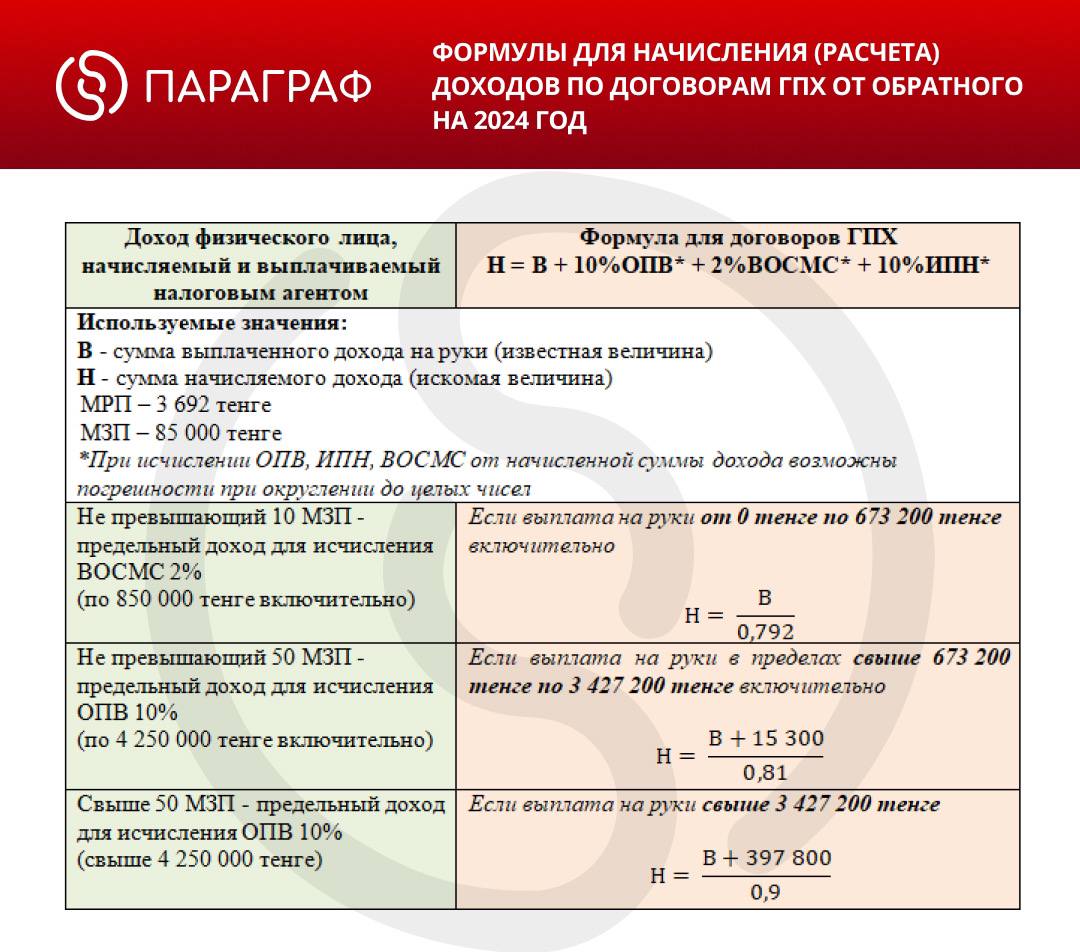 ПАРАГРАФ

ФОРМУЛЫ ДЛЯ НАЧИСЛЕНИЯ (РАСЧЕТА) ДОХОДОВ ПО ДОГОВОРАМ ГПХ ОТ ОБРАТНОГО НА 2024 ГОД

| Доход физического лица, начисляемый и выплачиваемый налоговым агентом | Формула для договоров ГПХ Н = В + 10%ОПВ* + 2%ВОСМС* + 10%ИПН* |
|---|---|
| Используемые значения: В - сумма выплаченного дохода на руки (известная величина) Н - сумма начисляемого дохода (искомая величина) МРП – 3 692 тенге МЗП – 85 000 тенге *При исчислении ОПВ, ИПН, ВОСМС от начисленной суммы дохода возможны погрешности при округлении до целых чисел | |
| Не превышающий 10 МЗП - предельный доход для исчисления ВОСМС 2% (по 850 000 тенге включительно) | Если выплата на руки от 0 тенге по 673 200 тенге включительно $Н = \frac{В}{0,792}$ |
| Не превышающий 50 МЗП - предельный доход для исчисления ОПВ 10% (по 4 250 000 тенге включительно) | Если выплата на руки в пределах свыше 673 200 тенге по 3 427 200 тенге включительно $Н = \frac{В + 15\ 300}{0,81}$ |
| Свыше 50 МЗП - предельный доход для исчисления ОПВ 10% (свыше 4 250 000 тенге) | Если выплата на руки свыше 3 427 200 тенге $Н = \frac{В + 397\ 800}{0,9}$ |